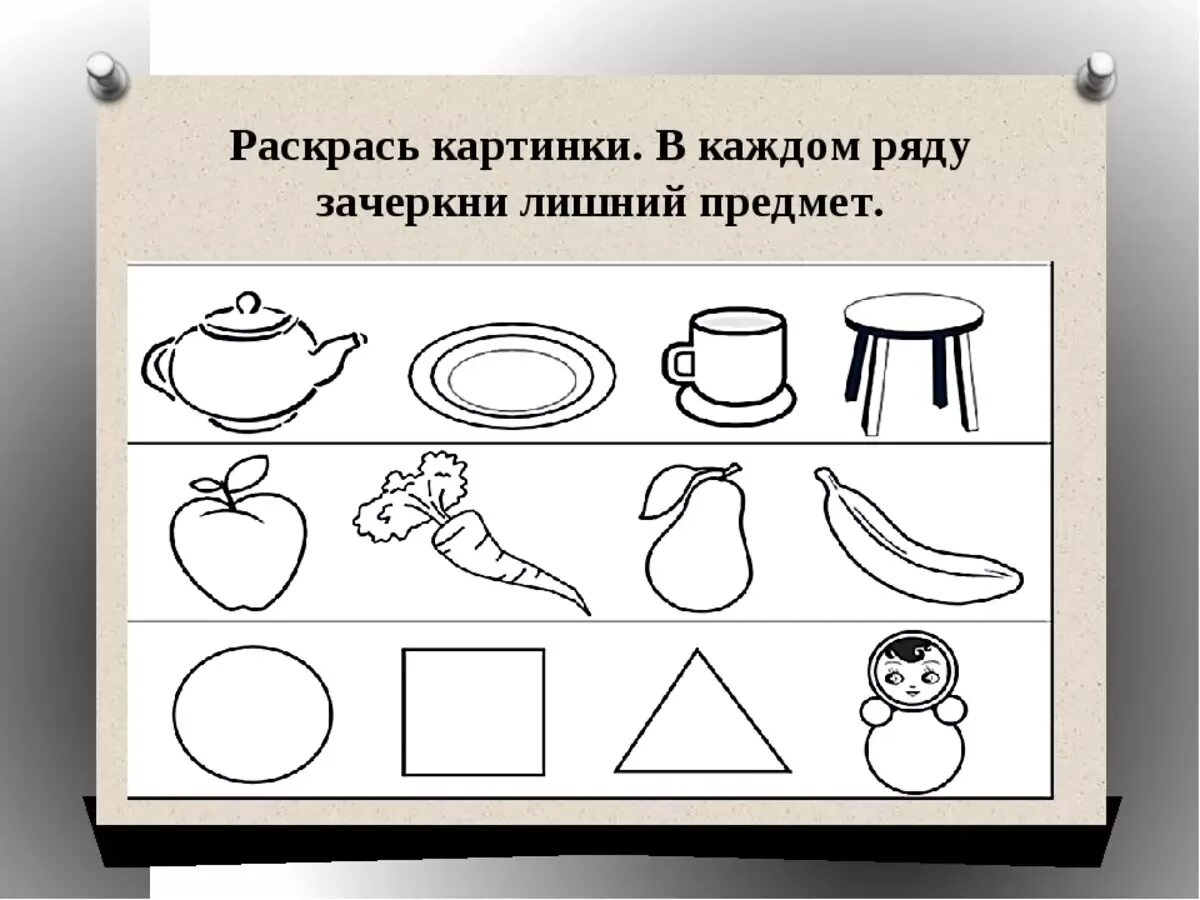 Раскрась картинки. В каждом ряду зачеркни лишний предмет.